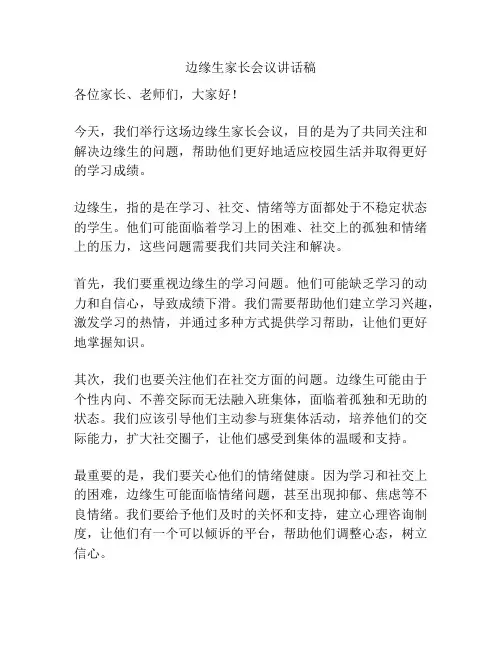 边缘生家长会议讲话稿

各位家长、老师们，大家好！

今天，我们举行这场边缘生家长会议，目的是为了共同关注和解决边缘生的问题，帮助他们更好地适应校园生活并取得更好的学习成绩。

边缘生，指的是在学习、社交、情绪等方面都处于不稳定状态的学生。他们可能面临着学习上的困难、社交上的孤独和情绪上的压力，这些问题需要我们共同关注和解决。

首先，我们要重视边缘生的学习问题。他们可能缺乏学习的动力和自信心，导致成绩下滑。我们需要帮助他们建立学习兴趣，激发学习的热情，并通过多种方式提供学习帮助，让他们更好地掌握知识。

其次，我们也要关注他们在社交方面的问题。边缘生可能由于个性内向、不善交际而无法融入班集体，面临着孤独和无助的状态。我们应该引导他们主动参与班集体活动，培养他们的交际能力，扩大社交圈子，让他们感受到集体的温暖和支持。

最重要的是，我们要关心他们的情绪健康。因为学习和社交上的困难，边缘生可能面临情绪问题，甚至出现抑郁、焦虑等不良情绪。我们要给予他们及时的关怀和支持，建立心理咨询制度，让他们有一个可以倾诉的平台，帮助他们调整心态，树立信心。